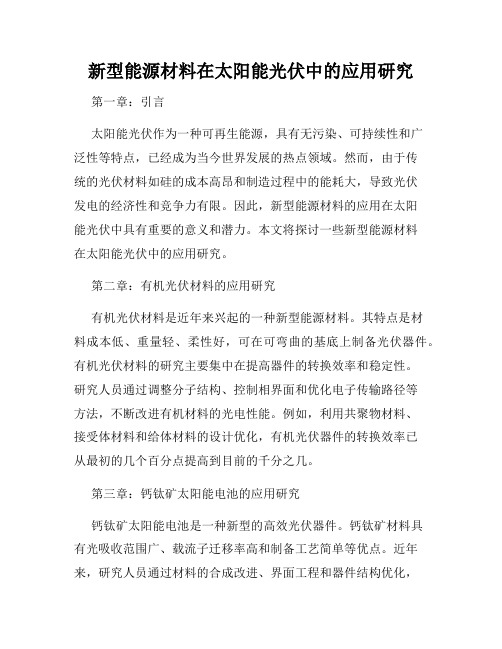 新型能源材料在太阳能光伏中的应用研究

第一章：引言

太阳能光伏作为一种可再生能源，具有无污染、可持续性和广泛性等特点，已经成为当今世界发展的热点领域。然而，由于传统的光伏材料如硅的成本高昂和制造过程中的能耗大，导致光伏发电的经济性和竞争力有限。因此，新型能源材料的应用在太阳能光伏中具有重要的意义和潜力。本文将探讨一些新型能源材料在太阳能光伏中的应用研究。

第二章：有机光伏材料的应用研究

有机光伏材料是近年来兴起的一种新型能源材料。其特点是材料成本低、重量轻、柔性好，可在可弯曲的基底上制备光伏器件。有机光伏材料的研究主要集中在提高器件的转换效率和稳定性。研究人员通过调整分子结构、控制相界面和优化电子传输路径等方法，不断改进有机材料的光电性能。例如，利用共聚物材料、接受体材料和给体材料的设计优化，有机光伏器件的转换效率已从最初的几个百分点提高到目前的千分之几。

第三章：钙钛矿太阳能电池的应用研究

钙钛矿太阳能电池是一种新型的高效光伏器件。钙钛矿材料具有光吸收范围广、载流子迁移率高和制备工艺简单等优点。近年来，研究人员通过材料的合成改进、界面工程和器件结构优化，